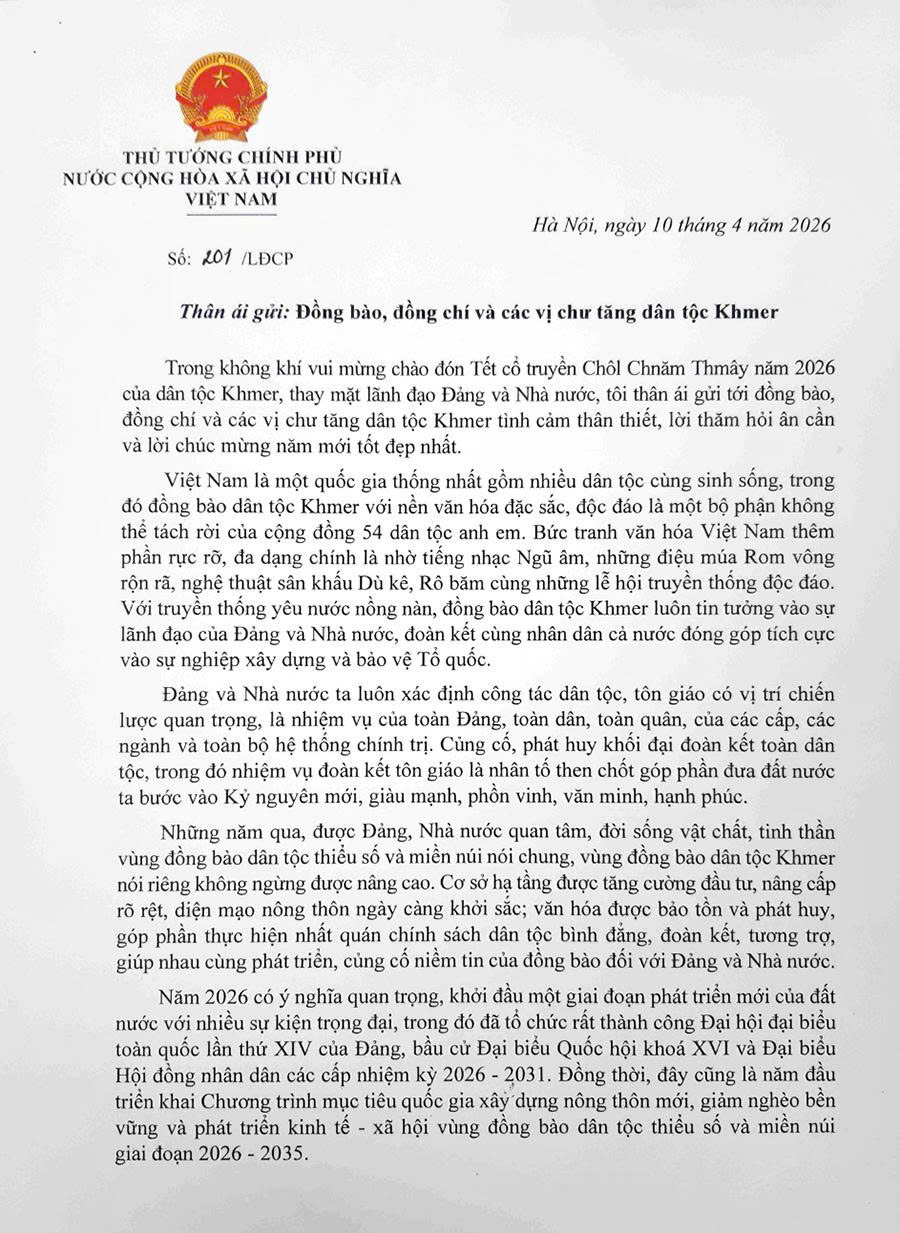 THỦ TƯỚNG CHÍNH PHỦ
NƯỚC CỘNG HÒA XÃ HỘI CHỦ NGHĨA
VIỆT NAM

Hà Nội, ngày 10 tháng 4 năm 2026

Số: 201 /LĐCP

Thân ái gửi: Đồng bào, đồng chí và các vị chư tăng dân tộc Khmer

Trong không khí vui mừng chào đón Tết cổ truyền Chôl Chnăm Thmây năm 2026 của dân tộc Khmer, thay mặt lãnh đạo Đảng và Nhà nước, tôi thân ái gửi tới đồng bào, đồng chí và các vị chư tăng dân tộc Khmer tình cảm thân thiết, lời thăm hỏi ân cần và lời chúc mừng năm mới tốt đẹp nhất.

Việt Nam là một quốc gia thống nhất gồm nhiều dân tộc cùng sinh sống, trong đó đồng bào dân tộc Khmer với nền văn hóa đặc sắc, độc đáo là một bộ phận không thể tách rời của cộng đồng 54 dân tộc anh em. Bức tranh văn hóa Việt Nam thêm phần rực rỡ, đa dạng chính là nhờ tiếng nhạc Ngũ âm, những điệu múa Rom vông rộn rã, nghệ thuật sân khấu Dù kê, Rô băm cùng những lễ hội truyền thống độc đáo. Với truyền thống yêu nước nồng nàn, đồng bào dân tộc Khmer luôn tin tưởng vào sự lãnh đạo của Đảng và Nhà nước, đoàn kết cùng nhân dân cả nước đóng góp tích cực vào sự nghiệp xây dựng và bảo vệ Tổ quốc.

Đảng và Nhà nước ta luôn xác định công tác dân tộc, tôn giáo có vị trí chiến lược quan trọng, là nhiệm vụ của toàn Đảng, toàn dân, toàn quân, của các cấp, các ngành và toàn bộ hệ thống chính trị. Củng cố, phát huy khối đại đoàn kết toàn dân tộc, trong đó nhiệm vụ đoàn kết tôn giáo là nhân tố then chốt góp phần đưa đất nước ta bước vào Kỷ nguyên mới, giàu mạnh, phồn vinh, văn minh, hạnh phúc.

Những năm qua, được Đảng, Nhà nước quan tâm, đời sống vật chất, tinh thần vùng đồng bào dân tộc thiểu số và miền núi nói chung, vùng đồng bào dân tộc Khmer nói riêng không ngừng được nâng cao. Cơ sở hạ tầng được tăng cường đầu tư, nâng cấp rõ rệt, diện mạo nông thôn ngày càng khởi sắc; văn hóa được bảo tồn và phát huy, góp phần thực hiện nhất quán chính sách dân tộc bình đẳng, đoàn kết, tương trợ, giúp nhau cùng phát triển, củng cố niềm tin của đồng bào đối với Đảng và Nhà nước.

Năm 2026 có ý nghĩa quan trọng, khởi đầu một giai đoạn phát triển mới của đất nước với nhiều sự kiện trọng đại, trong đó đã tổ chức rất thành công Đại hội đại biểu toàn quốc lần thứ XIV của Đảng, bầu cử Đại biểu Quốc hội khoá XVI và Đại biểu Hội đồng nhân dân các cấp nhiệm kỳ 2026 - 2031. Đồng thời, đây cũng là năm đầu triển khai Chương trình mục tiêu quốc gia xây dựng nông thôn mới, giảm nghèo bền vững và phát triển kinh tế - xã hội vùng đồng bào dân tộc thiểu số và miền núi giai đoạn 2026 - 2035.